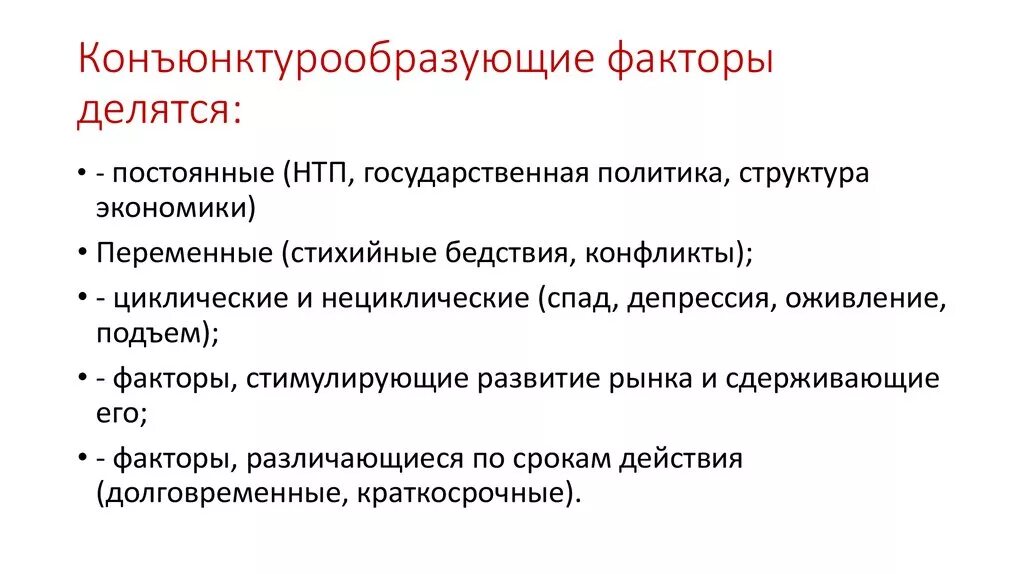 Конъюнктурообразующие факторы делятся:

• - постоянные (НТП, государственная политика, структура экономики)
• Переменные (стихийные бедствия, конфликты);
• - циклические и нециклические (спад, депрессия, оживление, подъем);
• - факторы, стимулирующие развитие рынка и сдерживающие его;
• - факторы, различающиеся по срокам действия (долговременные, краткосрочные).